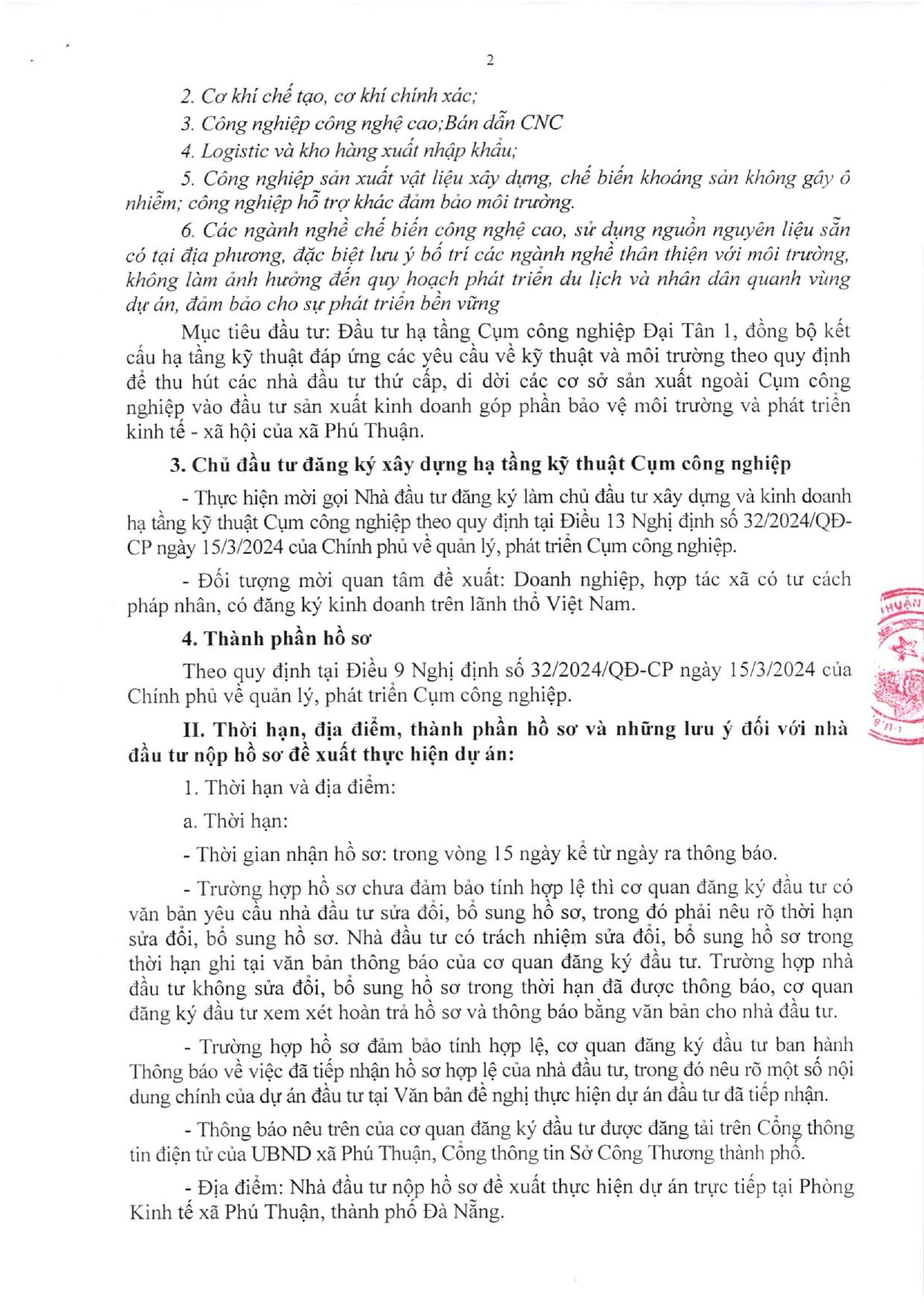 2

2. Cơ khí chế tạo, cơ khí chính xác;

3. Công nghiệp công nghệ cao;Bán dẫn CNC

4. Logistic và kho hàng xuất nhập khẩu;

5. Công nghiệp sản xuất vật liệu xây dựng, chế biến khoáng sản không gây ô nhiễm; công nghiệp hỗ trợ khác đảm bảo môi trường.

6. Các ngành nghề chế biến công nghệ cao, sử dụng nguồn nguyên liệu sẵn có tại địa phương, đặc biệt lưu ý bố trí các ngành nghề thân thiện với môi trường, không làm ảnh hưởng đến quy hoạch phát triển du lịch và nhân dân quanh vùng dự án, đảm bảo cho sự phát triển bền vững

Mục tiêu đầu tư: Đầu tư hạ tầng Cụm công nghiệp Đại Tân 1, đồng bộ kết cấu hạ tầng kỹ thuật đáp ứng các yêu cầu về kỹ thuật và môi trường theo quy định để thu hút các nhà đầu tư thứ cấp, di dời các cơ sở sản xuất ngoài Cụm công nghiệp vào đầu tư sản xuất kinh doanh góp phần bảo vệ môi trường và phát triển kinh tế - xã hội của xã Phú Thuận.

3. Chủ đầu tư đăng ký xây dựng hạ tầng kỹ thuật Cụm công nghiệp

- Thực hiện mời gọi Nhà đầu tư đăng ký làm chủ đầu tư xây dựng và kinh doanh hạ tầng kỹ thuật Cụm công nghiệp theo quy định tại Điều 13 Nghị định số 32/2024/QĐ-CP ngày 15/3/2024 của Chính phủ về quản lý, phát triển Cụm công nghiệp.

- Đối tượng mời quan tâm đề xuất: Doanh nghiệp, hợp tác xã có tư cách pháp nhân, có đăng ký kinh doanh trên lãnh thổ Việt Nam.

4. Thành phần hồ sơ

Theo quy định tại Điều 9 Nghị định số 32/2024/QĐ-CP ngày 15/3/2024 của Chính phủ về quản lý, phát triển Cụm công nghiệp.

II. Thời hạn, địa điểm, thành phần hồ sơ và những lưu ý đối với nhà đầu tư nộp hồ sơ đề xuất thực hiện dự án:

1. Thời hạn và địa điểm:

a. Thời hạn:

- Thời gian nhận hồ sơ: trong vòng 15 ngày kể từ ngày ra thông báo.

- Trường hợp hồ sơ chưa đảm bảo tính hợp lệ thì cơ quan đăng ký đầu tư có văn bản yêu cầu nhà đầu tư sửa đổi, bổ sung hồ sơ, trong đó phải nêu rõ thời hạn sửa đổi, bổ sung hồ sơ. Nhà đầu tư có trách nhiệm sửa đổi, bổ sung hồ sơ trong thời hạn ghi tại văn bản thông báo của cơ quan đăng ký đầu tư. Trường hợp nhà đầu tư không sửa đổi, bổ sung hồ sơ trong thời hạn đã được thông báo, cơ quan đăng ký đầu tư xem xét hoàn trả hồ sơ và thông báo bằng văn bản cho nhà đầu tư.

- Trường hợp hồ sơ đảm bảo tính hợp lệ, cơ quan đăng ký đầu tư ban hành Thông báo về việc đã tiếp nhận hồ sơ hợp lệ của nhà đầu tư, trong đó nêu rõ một số nội dung chính của dự án đầu tư tại Văn bản đề nghị thực hiện dự án đầu tư đã tiếp nhận.

- Thông báo nêu trên của cơ quan đăng ký đầu tư được đăng tải trên Cổng thông tin điện tử của UBND xã Phú Thuận, Cổng thông tin Sở Công Thương thành phố.

- Địa điểm: Nhà đầu tư nộp hồ sơ đề xuất thực hiện dự án trực tiếp tại Phòng Kinh tế xã Phú Thuận, thành phố Đà Nẵng.